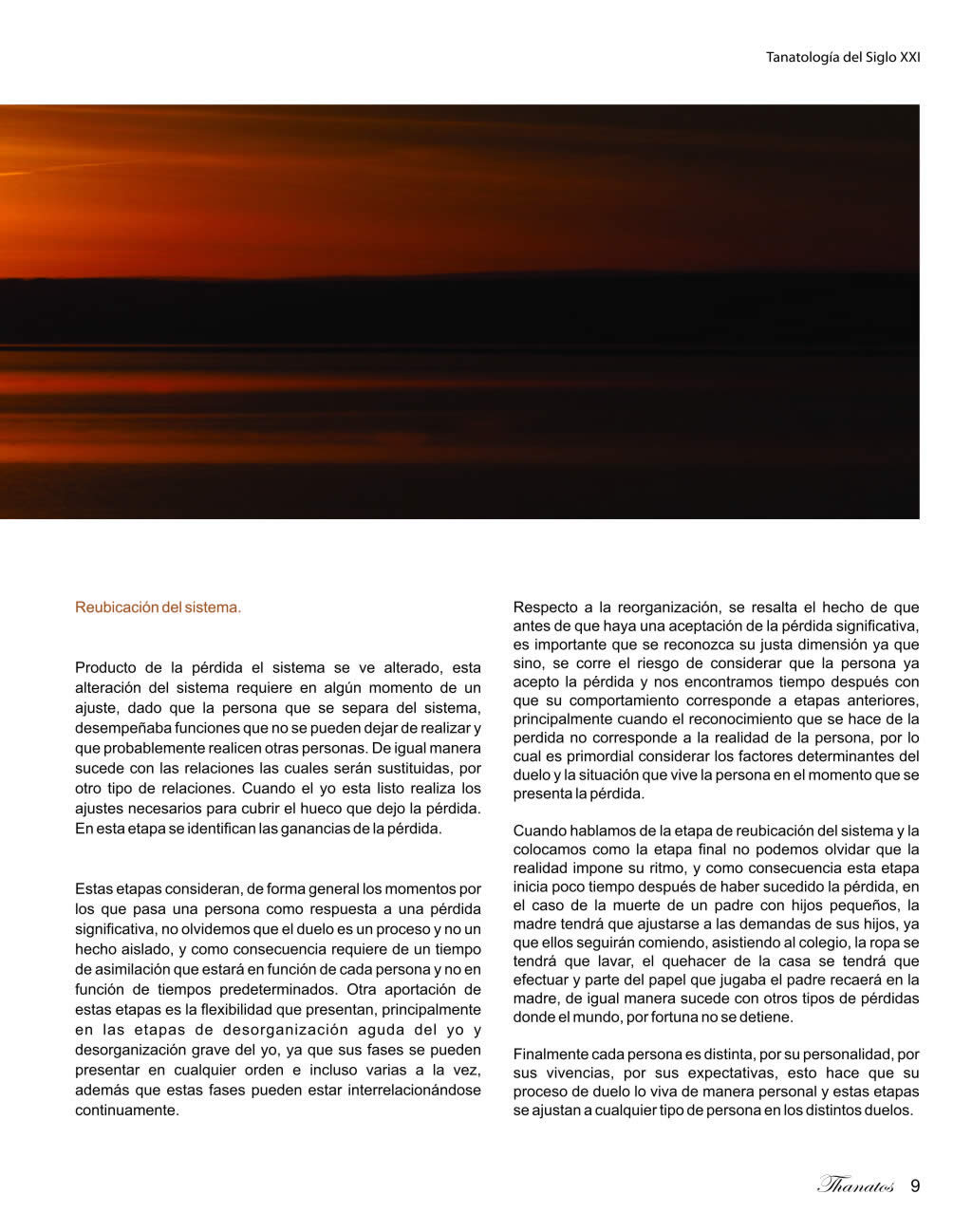 Tanatología del Siglo XXI

Reubicación del sistema.

Producto de la pérdida el sistema se ve alterado, esta alteración del sistema requiere en algún momento de un ajuste, dado que la persona que se separa del sistema, desempeñaba funciones que no se pueden dejar de realizar y que probablemente realicen otras personas. De igual manera sucede con las relaciones las cuales serán sustituidas, por otro tipo de relaciones. Cuando el yo esta listo realiza los ajustes necesarios para cubrir el hueco que dejo la pérdida. En esta etapa se identifican las ganancias de la pérdida.

Estas etapas consideran, de forma general los momentos por los que pasa una persona como respuesta a una pérdida significativa, no olvidemos que el duelo es un proceso y no un hecho aislado, y como consecuencia requiere de un tiempo de asimilación que estará en función de cada persona y no en función de tiempos predeterminados. Otra aportación de estas etapas es la flexibilidad que presentan, principalmente en las etapas de desorganización aguda del yo y desorganización grave del yo, ya que sus fases se pueden presentar en cualquier orden e incluso varias a la vez, además que estas fases pueden estar interrelacionándose continuamente.

Respecto a la reorganización, se resalta el hecho de que antes de que haya una aceptación de la pérdida significativa, es importante que se reconozca su justa dimensión ya que sino, se corre el riesgo de considerar que la persona ya acepto la pérdida y nos encontramos tiempo después con que su comportamiento corresponde a etapas anteriores, principalmente cuando el reconocimiento que se hace de la perdida no corresponde a la realidad de la persona, por lo cual es primordial considerar los factores determinantes del duelo y la situación que vive la persona en el momento que se presenta la pérdida.

Cuando hablamos de la etapa de reubicación del sistema y la colocamos como la etapa final no podemos olvidar que la realidad impone su ritmo, y como consecuencia esta etapa inicia poco tiempo después de haber sucedido la pérdida, en el caso de la muerte de un padre con hijos pequeños, la madre tendrá que ajustarse a las demandas de sus hijos, ya que ellos seguirán comiendo, asistiendo al colegio, la ropa se tendrá que lavar, el quehacer de la casa se tendrá que efectuar y parte del papel que jugaba el padre recaerá en la madre, de igual manera sucede con otros tipos de pérdidas donde el mundo, por fortuna no se detiene.

Finalmente cada persona es distinta, por su personalidad, por sus vivencias, por sus expectativas, esto hace que su proceso de duelo lo viva de manera personal y estas etapas se ajustan a cualquier tipo de persona en los distintos duelos.

Thanatos 9